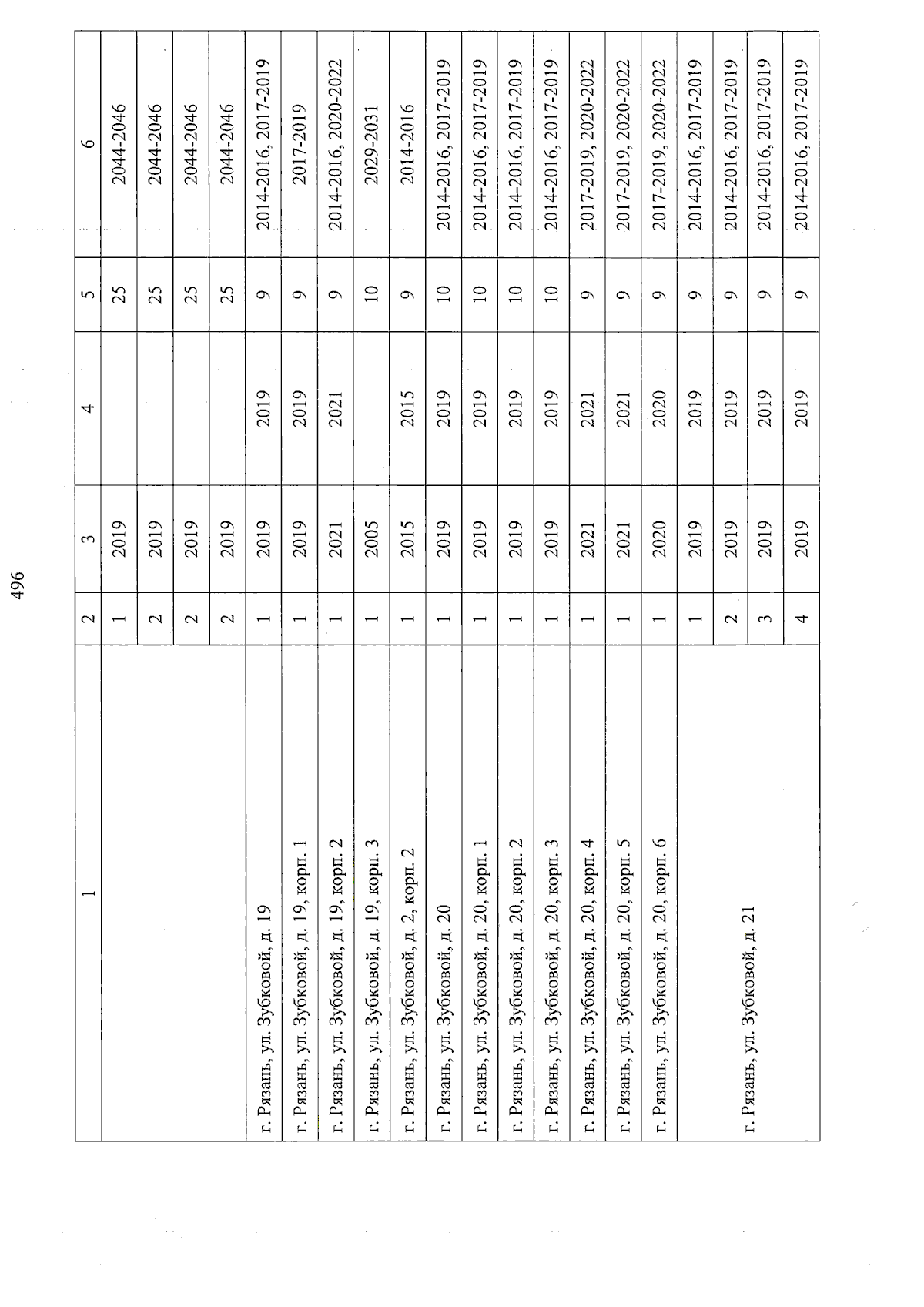 496

| 1 | 2 | 3 | 4 | 5 | 6 |
|---|---|---|---|---|---|
| | 1 | 2019 | | 25 | 2044-2046 |
| | 2 | 2019 | | 25 | 2044-2046 |
| | 2 | 2019 | | 25 | 2044-2046 |
| | 2 | 2019 | | 25 | 2044-2046 |
| г. Рязань, ул. Зубковой, д. 19 | 1 | 2019 | 2019 | 9 | 2014-2016, 2017-2019 |
| г. Рязань, ул. Зубковой, д. 19, корп. 1 | 1 | 2019 | 2019 | 9 | 2017-2019 |
| г. Рязань, ул. Зубковой, д. 19, корп. 2 | 1 | 2021 | 2021 | 9 | 2014-2016, 2020-2022 |
| г. Рязань, ул. Зубковой, д. 19, корп. 3 | 1 | 2005 | | 10 | 2029-2031 |
| г. Рязань, ул. Зубковой, д. 2, корп. 2 | 1 | 2015 | 2015 | 9 | 2014-2016 |
| г. Рязань, ул. Зубковой, д. 20 | 1 | 2019 | 2019 | 10 | 2014-2016, 2017-2019 |
| г. Рязань, ул. Зубковой, д. 20, корп. 1 | 1 | 2019 | 2019 | 10 | 2014-2016, 2017-2019 |
| г. Рязань, ул. Зубковой, д. 20, корп. 2 | 1 | 2019 | 2019 | 10 | 2014-2016, 2017-2019 |
| г. Рязань, ул. Зубковой, д. 20, корп. 3 | 1 | 2019 | 2019 | 10 | 2014-2016, 2017-2019 |
| г. Рязань, ул. Зубковой, д. 20, корп. 4 | 1 | 2021 | 2021 | 9 | 2017-2019, 2020-2022 |
| г. Рязань, ул. Зубковой, д. 20, корп. 5 | 1 | 2021 | 2021 | 9 | 2017-2019, 2020-2022 |
| г. Рязань, ул. Зубковой, д. 20, корп. 6 | 1 | 2020 | 2020 | 9 | 2017-2019, 2020-2022 |
| г. Рязань, ул. Зубковой, д. 21 | 1 | 2019 | 2019 | 9 | 2014-2016, 2017-2019 |
| | 2 | 2019 | 2019 | 9 | 2014-2016, 2017-2019 |
| | 3 | 2019 | 2019 | 9 | 2014-2016, 2017-2019 |
| | 4 | 2019 | 2019 | 9 | 2014-2016, 2017-2019 |